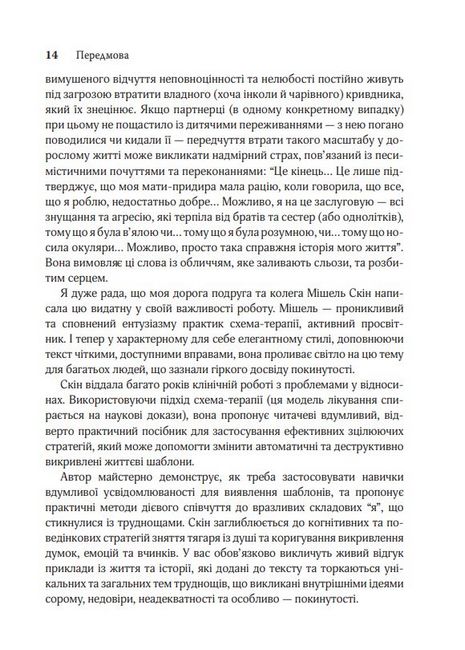 14 Передмова

вимушеного відчуття неповноцінності та нелюбості постійно живуть під загрозою втратити владного (хоча інколи й чарівного) кривдника, який їх знецінює. Якщо партнерці (в одному конкретному випадку) при цьому не пощастило із дитячими переживаннями — з нею погано поводилися чи кидали її — передчуття втрати такого масштабу у дорослому житті може викликати надмірний страх, пов'язаний із песимістичними почуттями та переконаннями: "Це кінець... Це лише підтверджує, що моя мати-придира мала рацію, коли говорила, що все, що я роблю, недостатньо добре... Можливо, я на це заслуговую — всі знущання та агресію, які терпіла від братів та сестер (або однолітків), тому що я була в'ялою чи... тому що я була розумною, чи... тому що носила окуляри... Можливо, просто така справжня історія мого життя". Вона вимовляє ці слова із обличчям, яке заливають сльози, та розбитим серцем.

Я дуже рада, що моя дорога подруга та колега Мішель Скін написала цю видатну у своїй важливості роботу. Мішель — проникливий та сповнений ентузіазму практик схема-терапії, активний просвітник. І тепер у характерному для себе елегантному стилі, доповнюючи текст чіткими, доступними вправами, вона проливає світло на цю тему для багатьох людей, що зазнали гіркого досвіду покинутості.

Скін віддала багато років клінічній роботі з проблемами у відносинах. Використовуючи підхід схема-терапії (ця модель лікування спирається на наукові докази), вона пропонує читачеві вдумливий, відверто практичний посібник для застосування ефективних зцілюючих стратегій, який може допомогти змінити автоматичні та деструктивно викривлені життєві шаблони.

Автор майстерно демонструє, як треба застосовувати навички вдумливої усвідомлюваності для виявлення шаблонів, та пропонує практичні методи дієвого співчуття до вразливих складових "я", що стикнулися із труднощами. Скін заглиблюється до когнітивних та поведінкових стратегій зняття тягаря із душі та коригування викривлення думок, емоцій та вчинків. У вас обов'язково викличуть живий відгук приклади із життя та історії, які додані до тексту та торкаються унікальних та загальних тем труднощів, що викликані внутрішніми ідеями сорому, недовіри, неадекватності та особливо — покинутості.